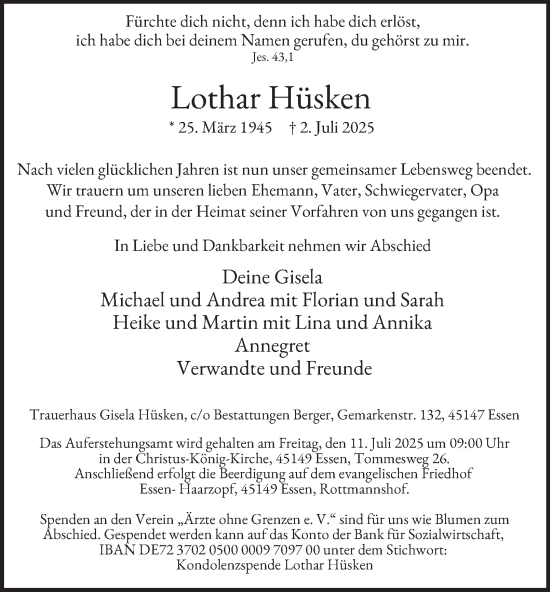 Fürchte dich nicht, denn ich habe dich erlöst,
ich habe dich bei deinem Namen gerufen, du gehörst zu mir.
Jes. 43,1

Lothar Hüsken

* 25. März 1945 † 2. Juli 2025

Nach vielen glücklichen Jahren ist nun unser gemeinsamer Lebensweg beendet. Wir trauern um unseren lieben Ehemann, Vater, Schwiegervater, Opa und Freund, der in der Heimat seiner Vorfahren von uns gegangen ist.

In Liebe und Dankbarkeit nehmen wir Abschied

Deine Gisela
Michael und Andrea mit Florian und Sarah
Heike und Martin mit Lina und Annika
Annegret
Verwandte und Freunde

Trauerhaus Gisela Hüsken, c/o Bestattungen Berger, Gemarkenstr. 132, 45147 Essen

Das Auferstehungsamt wird gehalten am Freitag, den 11. Juli 2025 um 09:00 Uhr in der Christus-König-Kirche, 45149 Essen, Tommesweg 26. Anschließend erfolgt die Beerdigung auf dem evangelischen Friedhof Essen- Haarzopf, 45149 Essen, Rottmannshof.

Spenden an den Verein „Ärzte ohne Grenzen e. V.“ sind für uns wie Blumen zum Abschied. Gespendet werden kann auf das Konto der Bank für Sozialwirtschaft, IBAN DE72 3702 0500 0009 7097 00 unter dem Stichwort: Kondolenzspende Lothar Hüsken